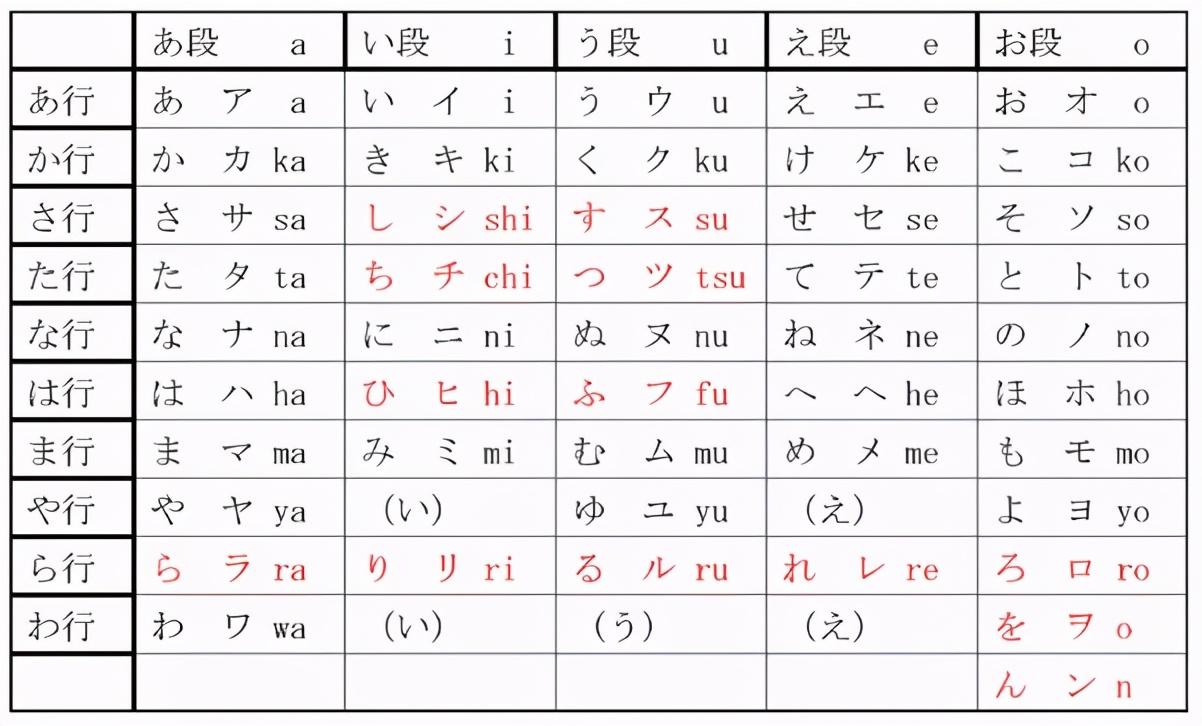 | | あ段 a | い段 i | う段 u | え段 e | お段 o |
|---|---|---|---|---|---|
| あ行 | あ ア a | い イ i | う ウ u | え エ e | お オ o |
| か行 | か カ ka | き キ ki | く ク ku | け ケ ke | こ コ ko |
| さ行 | さ サ sa | し シ shi | す ス su | せ セ se | そ ソ so |
| た行 | た タ ta | ち チ chi | つ ツ tsu | て テ te | と ト to |
| な行 | な ナ na | に ニ ni | ぬ ヌ nu | ね ネ ne | の ノ no |
| は行 | は ハ ha | ひ ヒ hi | ふ フ fu | へ ヘ he | ほ ホ ho |
| ま行 | ま マ ma | み ミ mi | む ム mu | め メ me | も モ mo |
| や行 | や ヤ ya | (い) | ゆ ユ yu | (え) | よ ヨ yo |
| ら行 | ら ラ ra | り リ ri | る ル ru | れ レ re | ろ ロ ro |
| わ行 | わ ワ wa | (い) | (う) | (え) | を ヲ o |
| | | | | | ん ン n |